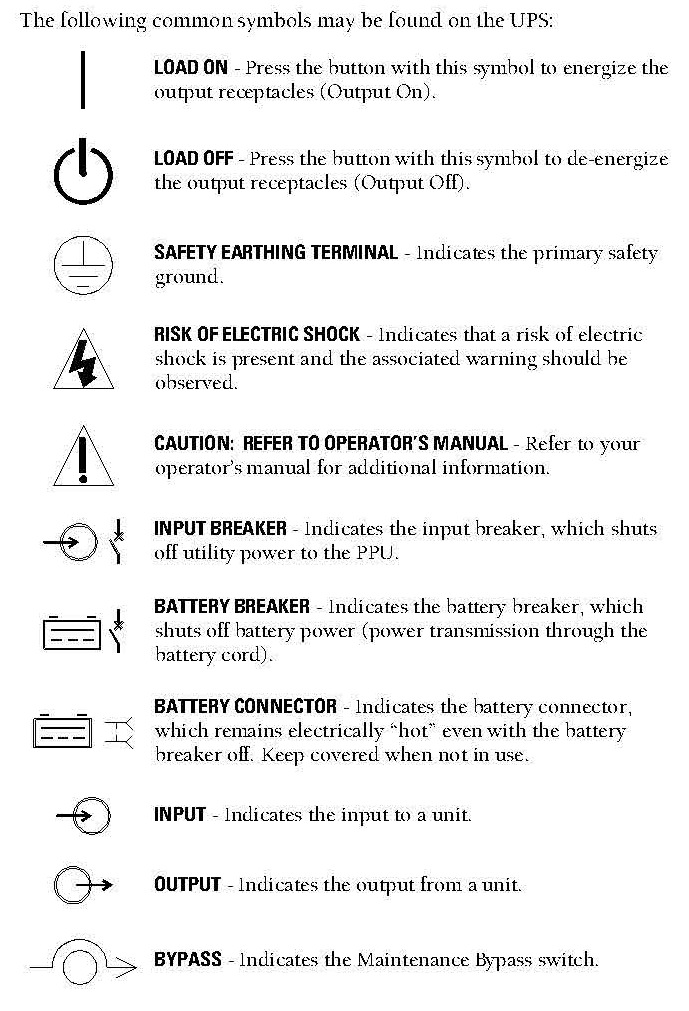 The following common symbols may be found on the UPS:

LOAD ON - Press the button with this symbol to energize the output receptacles (Output On).

LOAD OFF - Press the button with this symbol to de-energize the output receptacles (Output Off).

SAFETY EARTHING TERMINAL - Indicates the primary safety ground.

RISK OF ELECTRIC SHOCK - Indicates that a risk of electric shock is present and the associated warning should be observed.

CAUTION: REFER TO OPERATOR'S MANUAL - Refer to your operator's manual for additional information.

INPUT BREAKER - Indicates the input breaker, which shuts off utility power to the PPU.

BATTERY BREAKER - Indicates the battery breaker, which shuts off battery power (power transmission through the battery cord).

BATTERY CONNECTOR - Indicates the battery connector, which remains electrically "hot" even with the battery breaker off. Keep covered when not in use.

INPUT - Indicates the input to a unit.

OUTPUT - Indicates the output from a unit.

BYPASS - Indicates the Maintenance Bypass switch.